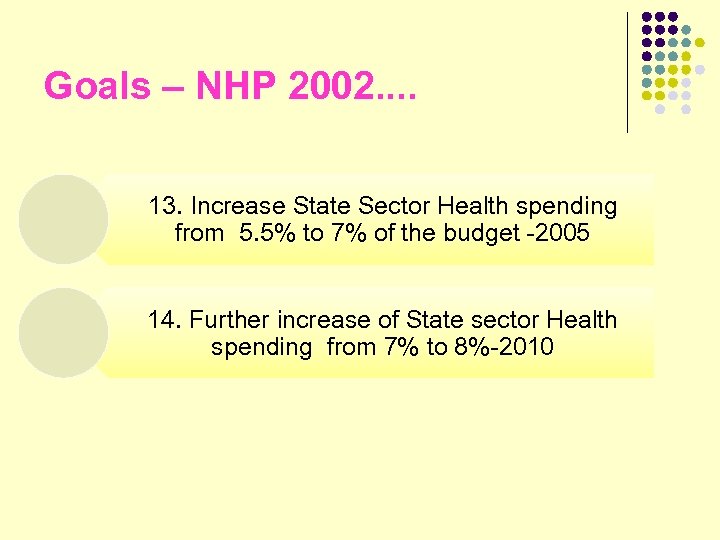 Goals – NHP 2002....

13. Increase State Sector Health spending from 5.5% to 7% of the budget -2005

14. Further increase of State sector Health spending from 7% to 8%-2010